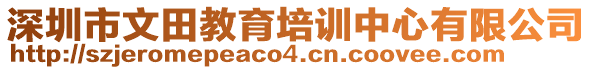 深圳市文田教育培训中心有限公司
http://szjeromepeaco4.cn.coovee.com